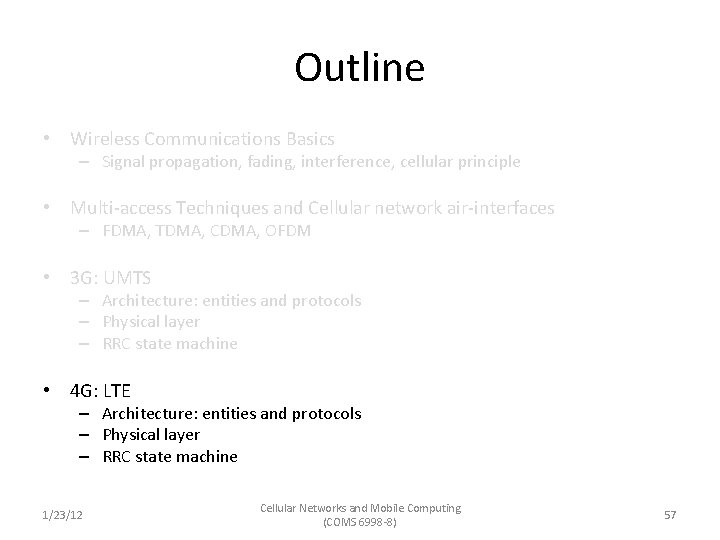 Outline

• Wireless Communications Basics
– Signal propagation, fading, interference, cellular principle

• Multi-access Techniques and Cellular network air-interfaces
– FDMA, TDMA, CDMA, OFDM

• 3G: UMTS
– Architecture: entities and protocols
– Physical layer
– RRC state machine

• 4G: LTE
– Architecture: entities and protocols
– Physical layer
– RRC state machine

1/23/12

Cellular Networks and Mobile Computing (COMS 6998-8)

57